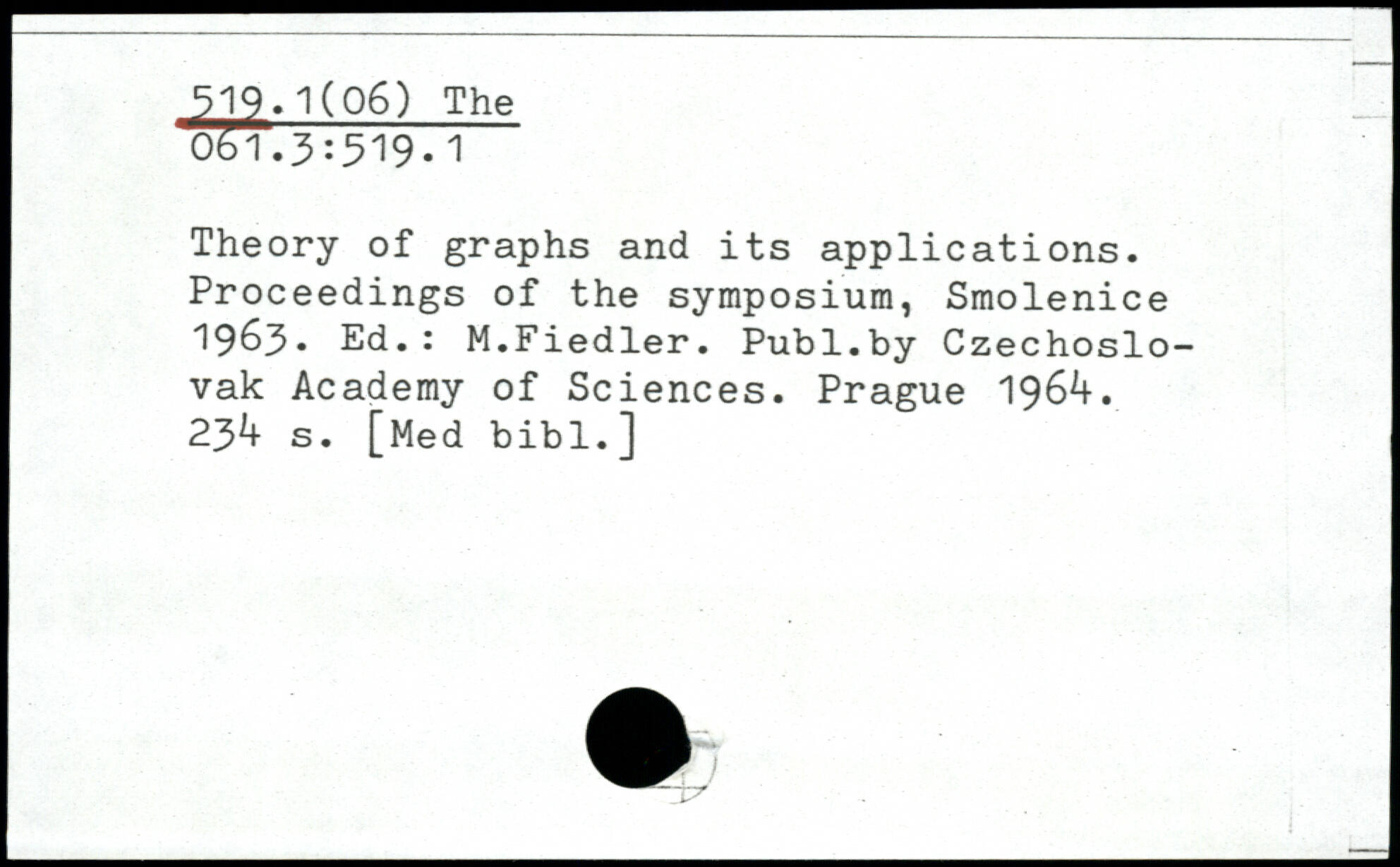 519.1(06) The
061.3:519.1

Theory of graphs and its applications. Proceedings of the symposium, Smolenice 1963. Ed.: M.Fiedler. Publ.by Czechoslovak Academy of Sciences. Prague 1964. 234 s. [Med bibl.]